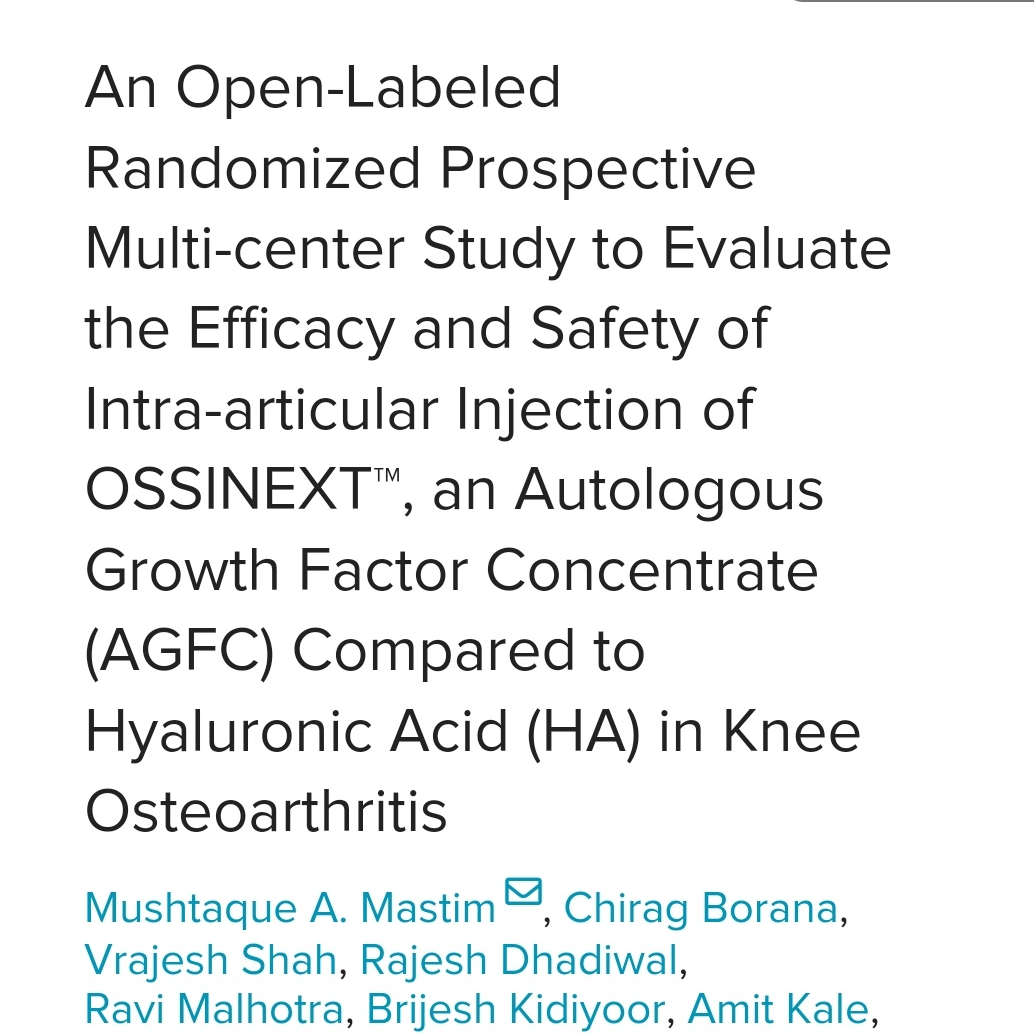 An Open-Labeled Randomized Prospective Multi-center Study to Evaluate the Efficacy and Safety of Intra-articular Injection of OSSINEXT™, an Autologous Growth Factor Concentrate (AGFC) Compared to Hyaluronic Acid (HA) in Knee Osteoarthritis

Mushtaque A. Mastim, Chirag Borana, Vrajesh Shah, Rajesh Dhadiwal, Ravi Malhotra, Brijesh Kidiyoor, Amit Kale,